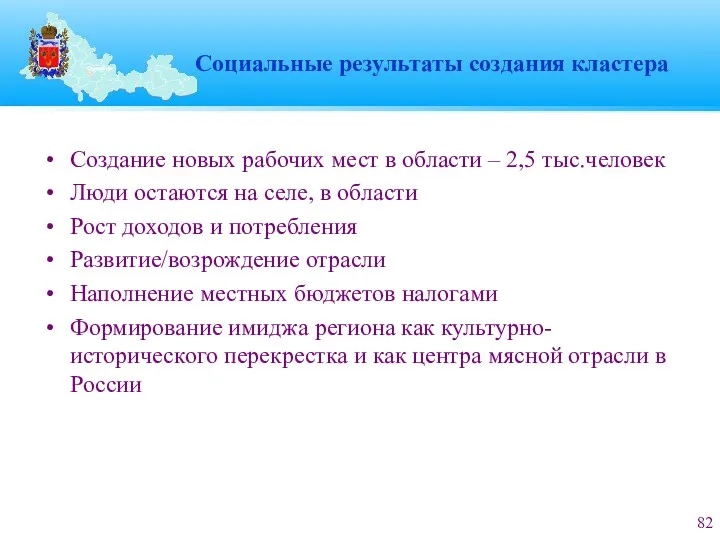 Социальные результаты создания кластера

• Создание новых рабочих мест в области – 2,5 тыс.человек
• Люди остаются на селе, в области
• Рост доходов и потребления
• Развитие/возрождение отрасли
• Наполнение местных бюджетов налогами
• Формирование имиджа региона как культурно-исторического перекрестка и как центра мясной отрасли в России

82